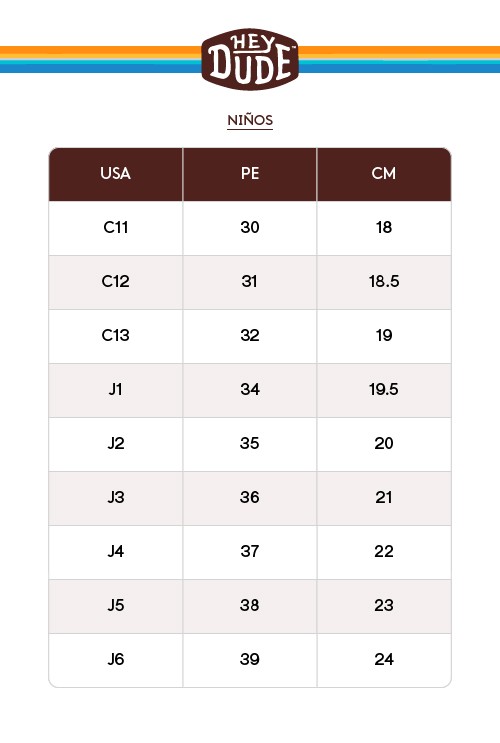 HEY DUDE

NIÑOS

| USA | PE | CM |
|---|---|---|
| C11 | 30 | 18 |
| C12 | 31 | 18.5 |
| C13 | 32 | 19 |
| J1 | 34 | 19.5 |
| J2 | 35 | 20 |
| J3 | 36 | 21 |
| J4 | 37 | 22 |
| J5 | 38 | 23 |
| J6 | 39 | 24 |